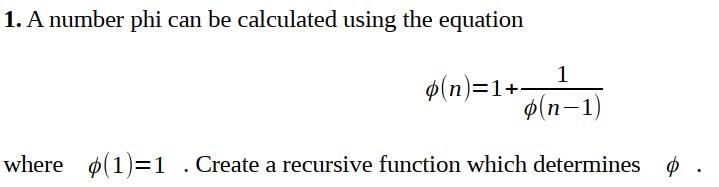 **1.** A number phi can be calculated using the equation

$\phi(n)=1+\frac{1}{\phi(n-1)}$

where $\phi(1)=1$ . Create a recursive function which determines $\phi$ .